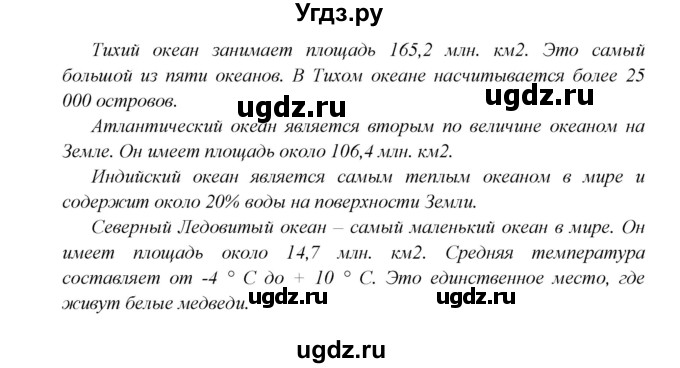 Угдз.ру

Тихий океан занимает площадь 165,2 млн. км2. Это самый большой из пяти океанов. В Тихом океане насчитывается более 25 000 островов.

ugdz.ru ugdz.ru

Атлантический океан является вторым по величине океаном на Земле. Он имеет площадь около 106,4 млн. км2.

Индийский океан является самым теплым океаном в мире и содержит около 20% воды на поверхности Земли.

Северный Ледовитый океан – самый маленький океан в мире. Он имеет площадь около 14,7 млн. км2. Средняя температура составляет от -4 ° С до + 10 ° С. Это единственное место, где живут белые медведи.

ugdz.ru ugdz.ru

ugdz.ru